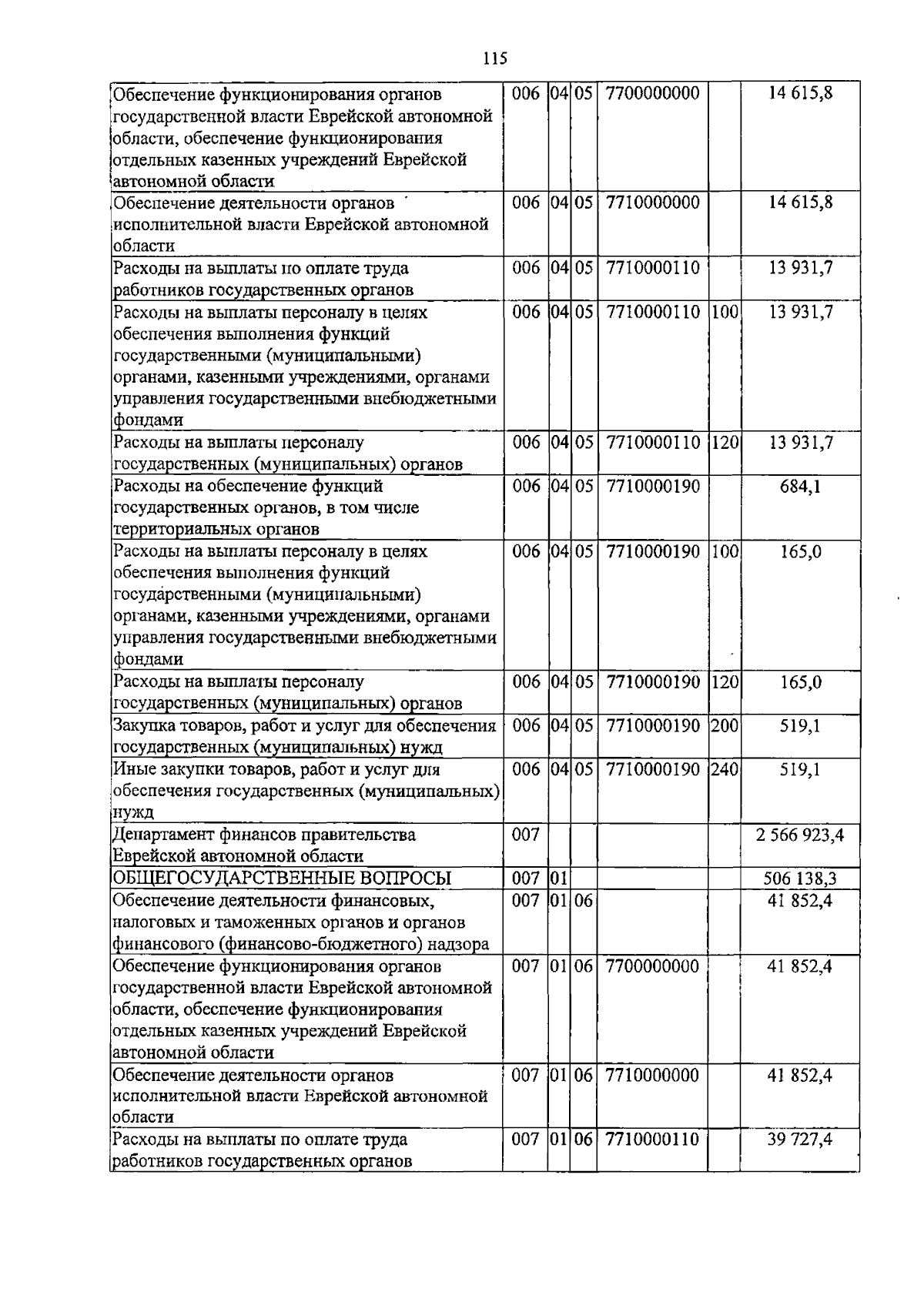 115

| Обеспечение функционирования органов государственной власти Еврейской автономной области, обеспечение функционирования отдельных казенных учреждений Еврейской автономной области | 006 | 04 | 05 | 7700000000 |  | 14 615,8 |
|---|---|---|---|---|---|---|
| Обеспечение деятельности органов исполнительной власти Еврейской автономной области | 006 | 04 | 05 | 7710000000 |  | 14 615,8 |
| Расходы на выплаты по оплате труда работников государственных органов | 006 | 04 | 05 | 7710000110 |  | 13 931,7 |
| Расходы на выплаты персоналу в целях обеспечения выполнения функций государственными (муниципальными) органами, казенными учреждениями, органами управления государственными внебюджетными фондами | 006 | 04 | 05 | 7710000110 | 100 | 13 931,7 |
| Расходы на выплаты персоналу государственных (муниципальных) органов | 006 | 04 | 05 | 7710000110 | 120 | 13 931,7 |
| Расходы на обеспечение функций государственных органов, в том числе территориальных органов | 006 | 04 | 05 | 7710000190 |  | 684,1 |
| Расходы на выплаты персоналу в целях обеспечения выполнения функций государственными (муниципальными) органами, казенными учреждениями, органами управления государственными внебюджетными фондами | 006 | 04 | 05 | 7710000190 | 100 | 165,0 |
| Расходы на выплаты персоналу государственных (муниципальных) органов | 006 | 04 | 05 | 7710000190 | 120 | 165,0 |
| Закупка товаров, работ и услуг для обеспечения государственных (муниципальных) нужд | 006 | 04 | 05 | 7710000190 | 200 | 519,1 |
| Иные закупки товаров, работ и услуг для обеспечения государственных (муниципальных) нужд | 006 | 04 | 05 | 7710000190 | 240 | 519,1 |
| Департамент финансов правительства Еврейской автономной области | 007 |  |  |  |  | 2 566 923,4 |
| ОБЩЕГОСУДАРСТВЕННЫЕ ВОПРОСЫ | 007 | 01 |  |  |  | 506 138,3 |
| Обеспечение деятельности финансовых, налоговых и таможенных органов и органов финансового (финансово-бюджетного) надзора | 007 | 01 | 06 |  |  | 41 852,4 |
| Обеспечение функционирования органов государственной власти Еврейской автономной области, обеспечение функционирования отдельных казенных учреждений Еврейской автономной области | 007 | 01 | 06 | 7700000000 |  | 41 852,4 |
| Обеспечение деятельности органов исполнительной власти Еврейской автономной области | 007 | 01 | 06 | 7710000000 |  | 41 852,4 |
| Расходы на выплаты по оплате труда работников государственных органов | 007 | 01 | 06 | 7710000110 |  | 39 727,4 |